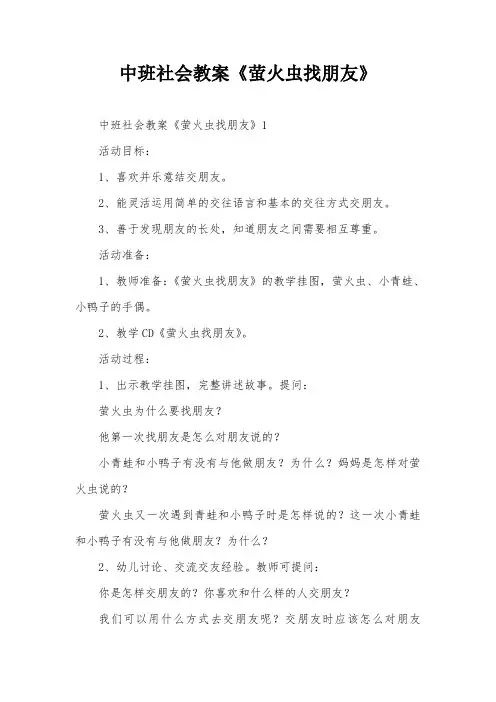 中班社会教案《萤火虫找朋友》

中班社会教案《萤火虫找朋友》1

活动目标：

1、喜欢并乐意结交朋友。

2、能灵活运用简单的交往语言和基本的交往方式交朋友。

3、善于发现朋友的长处，知道朋友之间需要相互尊重。

活动准备：

1、教师准备：《萤火虫找朋友》的教学挂图，萤火虫、小青蛙、小鸭子的手偶。

2、教学CD《萤火虫找朋友》。

活动过程：

1、出示教学挂图，完整讲述故事。提问：

萤火虫为什么要找朋友？

他第一次找朋友是怎么对朋友说的？

小青蛙和小鸭子有没有与他做朋友？为什么？妈妈是怎样对萤火虫说的？

萤火虫又一次遇到青蛙和小鸭子时是怎样说的？这一次小青蛙和小鸭子有没有与他做朋友？为什么？

2、幼儿讨论、交流交友经验。教师可提问：

你是怎样交朋友的？你喜欢和什么样的人交朋友？

我们可以用什么方式去交朋友呢？交朋友时应该怎么对朋友